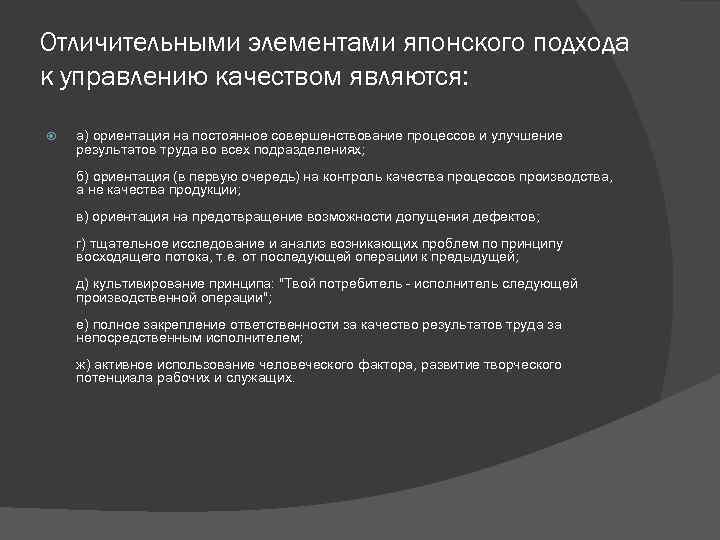 Отличительными элементами японского подхода к управлению качеством являются:

а) ориентация на постоянное совершенствование процессов и улучшение результатов труда во всех подразделениях;

б) ориентация (в первую очередь) на контроль качества процессов производства, а не качества продукции;

в) ориентация на предотвращение возможности допущения дефектов;

г) тщательное исследование и анализ возникающих проблем по принципу восходящего потока, т.е. от последующей операции к предыдущей;

д) культивирование принципа: "Твой потребитель - исполнитель следующей производственной операции";

е) полное закрепление ответственности за качество результатов труда за непосредственным исполнителем;

ж) активное использование человеческого фактора, развитие творческого потенциала рабочих и служащих.